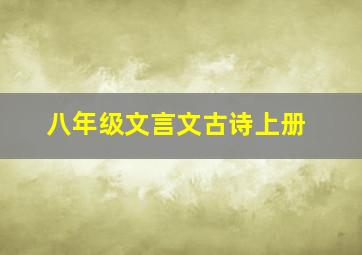 八年级文言文古诗上册